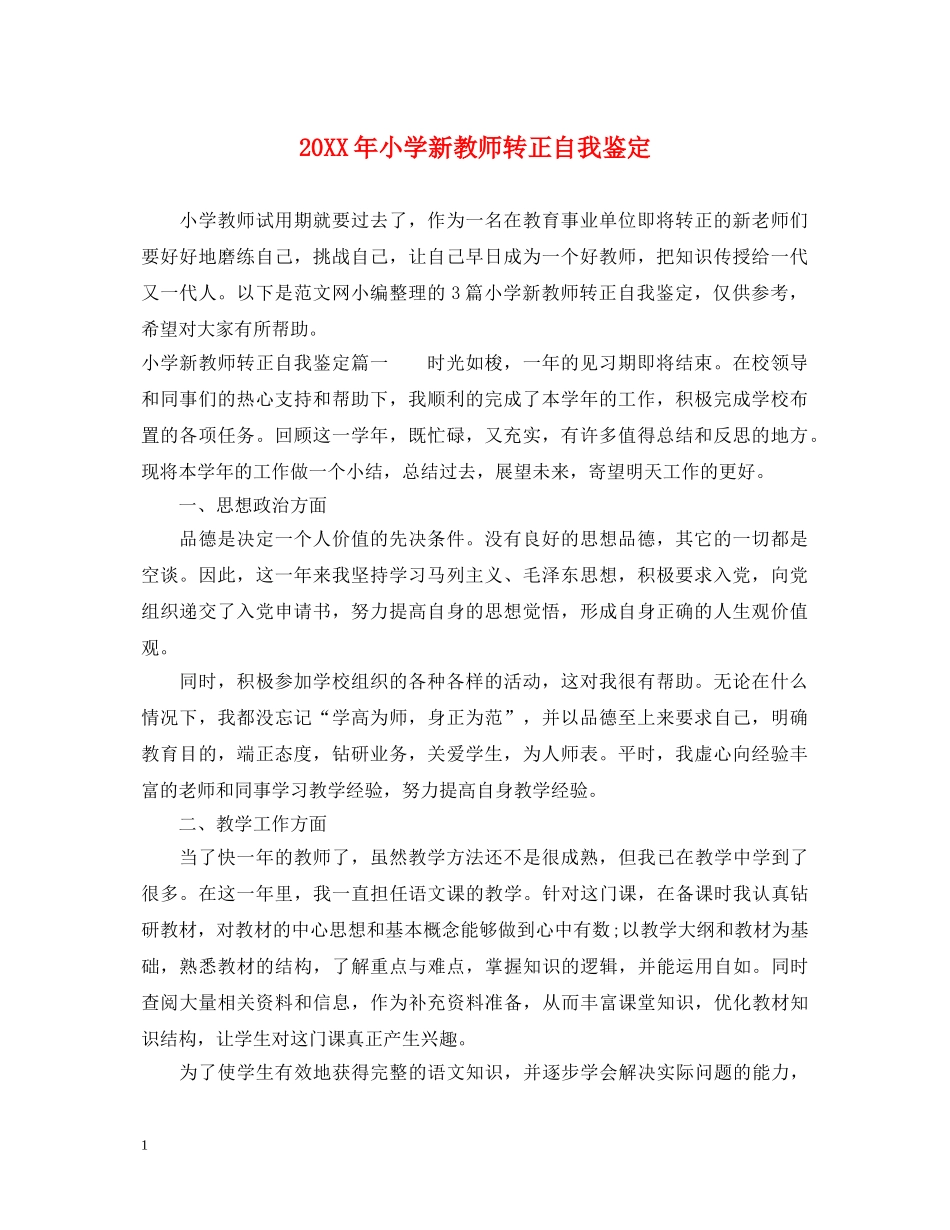 20XX年小学新教师转正自我鉴定

小学教师试用期就要过去了，作为一名在教育事业单位即将转正的新老师们要好好地磨练自己，挑战自己，让自己早日成为一个好教师，把知识传授给一代又一代人。以下是范文网小编整理的3篇小学新教师转正自我鉴定，仅供参考，希望对大家有所帮助。

小学新教师转正自我鉴定篇一　　时光如梭，一年的见习期即将结束。在校领导和同事们的热心支持和帮助下，我顺利的完成了本学年的工作，积极完成学校布置的各项任务。回顾这一学年，既忙碌，又充实，有许多值得总结和反思的地方。现将本学年的工作做一个小结，总结过去，展望未来，寄望明天工作的更好。

一、思想政治方面

品德是决定一个人价值的先决条件。没有良好的思想品德，其它的一切都是空谈。因此，这一年来我坚持学习马列主义、毛泽东思想，积极要求入党，向党组织递交了入党申请书，努力提高自身的思想觉悟，形成自身正确的人生观价值观。

同时，积极参加学校组织的各种各样的活动，这对我很有帮助。无论在什么情况下，我都没忘记“学高为师，身正为范”，并以品德至上来要求自己，明确教育目的，端正态度，钻研业务，关爱学生，为人师表。平时，我虚心向经验丰富的老师和同事学习教学经验，努力提高自身教学经验。

二、教学工作方面

当了快一年的教师了，虽然教学方法还不是很成熟，但我已在教学中学到了很多。在这一年里，我一直担任语文课的教学。针对这门课，在备课时我认真钻研教材，对教材的中心思想和基本概念能够做到心中有数;以教学大纲和教材为基础，熟悉教材的结构，了解重点与难点，掌握知识的逻辑，并能运用自如。同时查阅大量相关资料和信息，作为补充资料准备，从而丰富课堂知识，优化教材知识结构，让学生对这门课真正产生兴趣。

为了使学生有效地获得完整的语文知识，并逐步学会解决实际问题的能力，

1